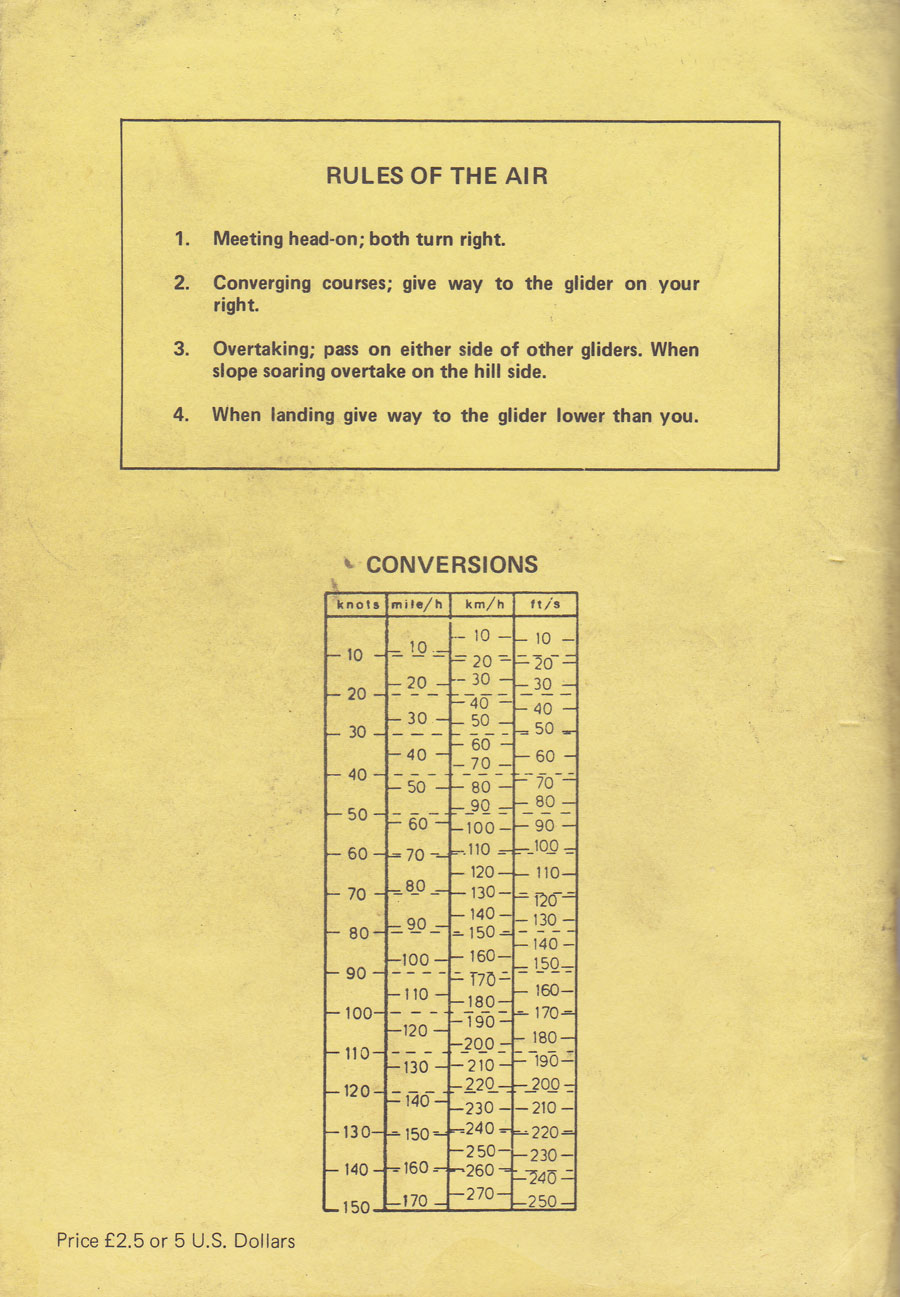 RULES OF THE AIR

1. Meeting head-on; both turn right.

2. Converging courses; give way to the glider on your right.

3. Overtaking; pass on either side of other gliders. When slope soaring overtake on the hill side.

4. When landing give way to the glider lower than you.

CONVERSIONS

| knots | mile/h | km/h | ft/s |
|---|---|---|---|
| 10 | 10 | 10 | 10 |
| 20 | 20 | 20 | 20 |
| 30 | 30 | 30 | 30 |
| 40 | 40 | 40 | 40 |
| 50 | 50 | 50 | 50 |
| 60 | 60 | 60 | 60 |
| 70 | 70 | 70 | 70 |
| 80 | 80 | 80 | 80 |
| 90 | 90 | 90 | 90 |
| 100 | 100 | 100 | 100 |
| 110 | 110 | 110 | 110 |
| 120 | 120 | 120 | 120 |
| 130 | 130 | 130 | 130 |
| 140 | 140 | 140 | 140 |
| 150 | 150 | 150 | 150 |
| | 160 | 160 | 160 |
| | 170 | 170 | 170 |
| | | 180 | 180 |
| | | 190 | 190 |
| | | 200 | 200 |
| | | 210 | 210 |
| | | 220 | 220 |
| | | 230 | 230 |
| | | 240 | 240 |
| | | 250 | 250 |
| | | 260 | |
| | | 270 | |

Price £2.5 or 5 U.S. Dollars